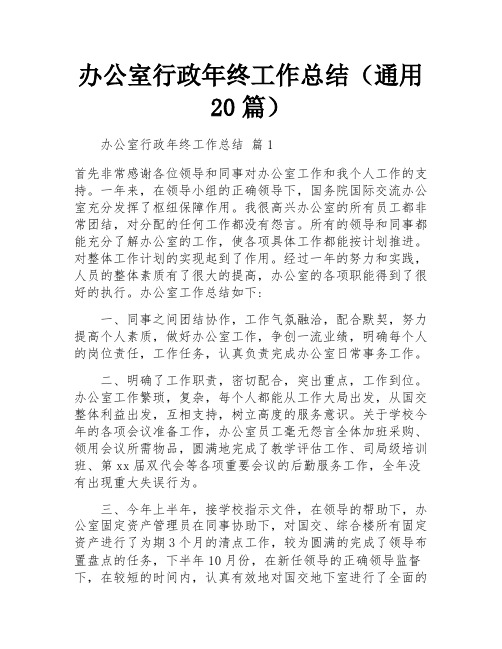 办公室行政年终工作总结（通用20篇）

办公室行政年终工作总结 篇1

首先非常感谢各位领导和同事对办公室工作和我个人工作的支持。一年来，在领导小组的正确领导下，国务院国际交流办公室充分发挥了枢纽保障作用。我很高兴办公室的所有员工都非常团结，对分配的任何工作都没有怨言。所有的领导和同事都能充分了解办公室的工作，使各项具体工作都能按计划推进。对整体工作计划的实现起到了作用。经过一年的努力和实践，人员的整体素质有了很大的提高，办公室的各项职能得到了很好的执行。办公室工作总结如下：

一、同事之间团结协作，工作气氛融洽，配合默契，努力提高个人素质，做好办公室工作，争创一流业绩，明确每个人的岗位责任，工作任务，认真负责完成办公室日常事务工作。

二、明确了工作职责，密切配合，突出重点，工作到位。办公室工作繁琐，复杂，每个人都能从工作大局出发，从国交整体利益出发，互相支持，树立高度的服务意识。关于学校今年的各项会议准备工作，办公室员工毫无怨言全体加班采购、领用会议所需物品，圆满地完成了教学评估工作、司局级培训班、第xx届双代会等各项重要会议的后勤服务工作，全年没有出现重大失误行为。

三、今年上半年，接学校指示文件，在领导的帮助下，办公室固定资产管理员在同事协助下，对国交、综合楼所有固定资产进行了为期3个月的清点工作，较为圆满的完成了领导布置盘点的任务，下半年10月份，在新任领导的正确领导监督下，在较短的时间内，认真有效地对国交地下室进行了全面的